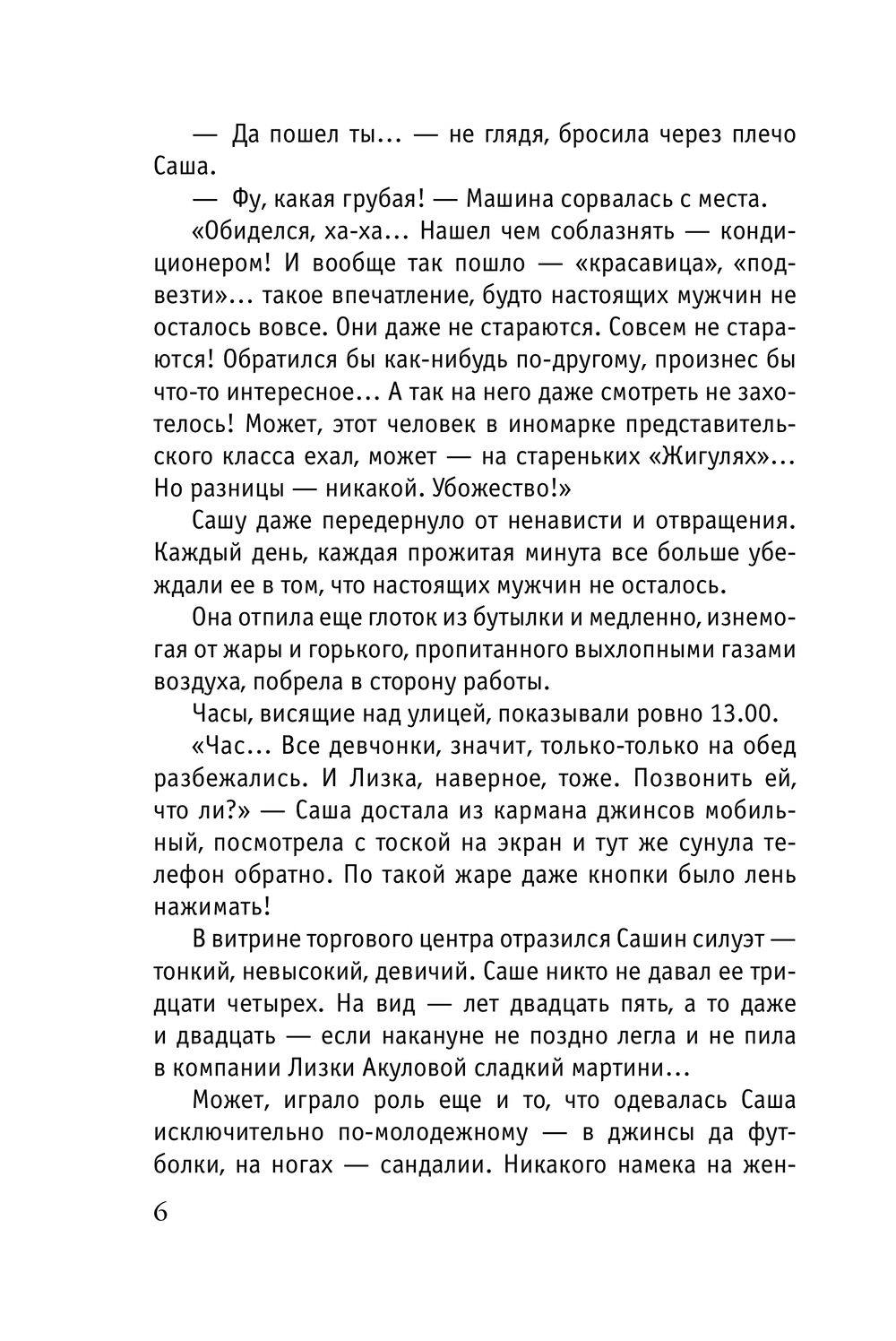 — Да пошел ты… — не глядя, бросила через плечо Саша.

— Фу, какая грубая! — Машина сорвалась с места.

«Обиделся, ха-ха… Нашел чем соблазнять — кондиционером! И вообще так пошло — «красавица», «подвезти»… такое впечатление, будто настоящих мужчин не осталось вовсе. Они даже не стараются. Совсем не стараются! Обратился бы как-нибудь по-другому, произнес бы что-то интересное… А так на него даже смотреть не захотелось! Может, этот человек в иномарке представительского класса ехал, может — на стареньких «Жигулях»… Но разницы — никакой. Убожество!»

Сашу даже передернуло от ненависти и отвращения. Каждый день, каждая прожитая минута все больше убеждали ее в том, что настоящих мужчин не осталось.

Она отпила еще глоток из бутылки и медленно, изнемогая от жары и горького, пропитанного выхлопными газами воздуха, побрела в сторону работы.

Часы, висящие над улицей, показывали ровно 13.00.

«Час… Все девчонки, значит, только-только на обед разбежались. И Лизка, наверное, тоже. Позвонить ей, что ли?» — Саша достала из кармана джинсов мобильный, посмотрела с тоской на экран и тут же сунула телефон обратно. По такой жаре даже кнопки было лень нажимать!

В витрине торгового центра отразился Сашин силуэт — тонкий, невысокий, девичий. Саше никто не давал ее тридцати четырех. На вид — лет двадцать пять, а то даже и двадцать — если накануне не поздно легла и не пила в компании Лизки Акуловой сладкий мартини…

Может, играло роль еще и то, что одевалась Саша исключительно по-молодежному — в джинсы да футболки, на ногах — сандалии. Никакого намека на жен-

6